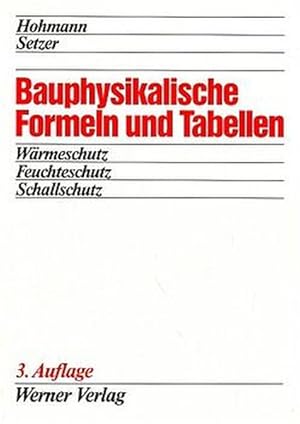 Hohmann
Setzer

Bauphysikalische Formeln und Tabellen

Wärmeschutz
Feuchteschutz
Schallschutz

3. Auflage
Werner Verlag